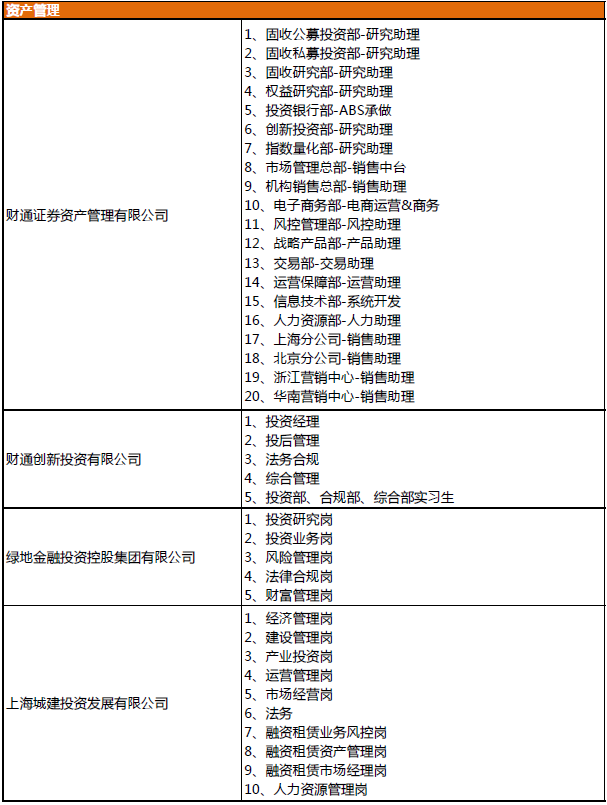 | 资产管理 | |
|---|---|
| 财通证券资产管理有限公司 | 1、固收公募投资部-研究助理<br>2、固收私募投资部-研究助理<br>3、固收研究部-研究助理<br>4、权益研究部-研究助理<br>5、投资银行部-ABS承做<br>6、创新投资部-研究助理<br>7、指数量化部-研究助理<br>8、市场管理总部-销售中台<br>9、机构销售总部-销售助理<br>10、电子商务部-电商运营&商务<br>11、风控管理部-风控助理<br>12、战略产品部-产品助理<br>13、交易部-交易助理<br>14、运营保障部-运营助理<br>15、信息技术部-系统开发<br>16、人力资源部-人力助理<br>17、上海分公司-销售助理<br>18、北京分公司-销售助理<br>19、浙江营销中心-销售助理<br>20、华南营销中心-销售助理 |
| 财通创新投资有限公司 | 1、投资经理<br>2、投后管理<br>3、法务合规<br>4、综合管理<br>5、投资部、合规部、综合部实习生 |
| 绿地金融投资控股集团有限公司 | 1、投资研究岗<br>2、投资业务岗<br>3、风险管理岗<br>4、法律合规岗<br>5、财富管理岗 |
| 上海城建投资发展有限公司 | 1、经济管理岗<br>2、建设管理岗<br>3、产业投资岗<br>4、运营管理岗<br>5、市场经营岗<br>6、法务<br>7、融资租赁业务风控岗<br>8、融资租赁资产管理岗<br>9、融资租赁市场经理岗<br>10、人力资源管理岗 |